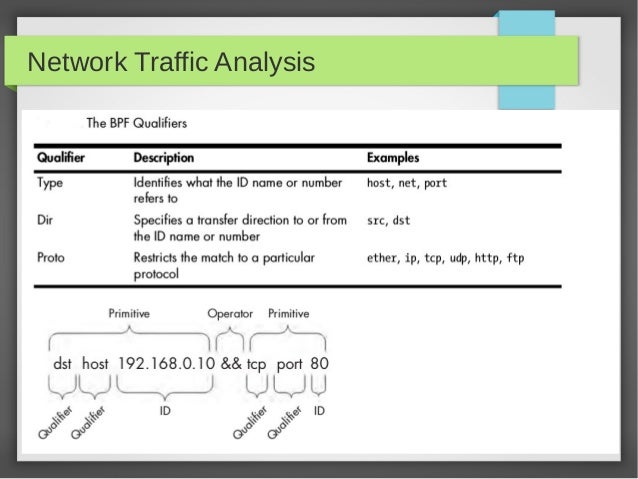 Network Traffic Analysis

The BPF Qualifiers

| Qualifier | Description | Examples |
|---|---|---|
| Type | Identifies what the ID name or number refers to | host, net, port |
| Dir | Specifies a transfer direction to or from the ID name or number | src, dst |
| Proto | Restricts the match to a particular protocol | ether, ip, tcp, udp, http, ftp |

Primitive Operator Primitive

dst host 192.168.0.10 && tcp port 80

Qualifier Qualifier ID Qualifier Qualifier ID